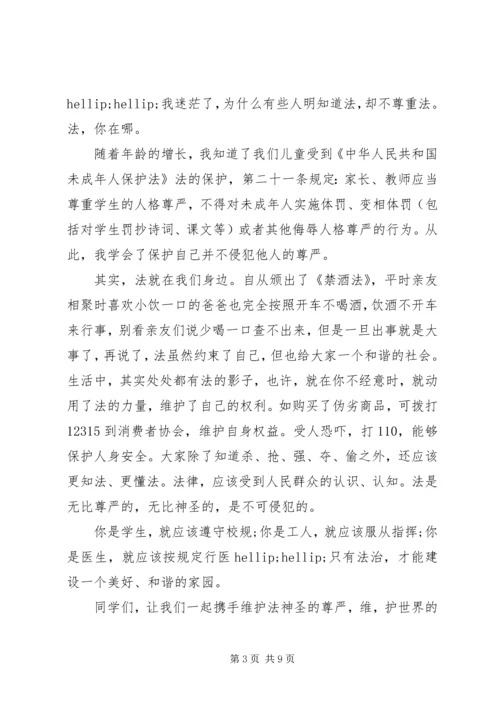 hellip;hellip;我迷茫了，为什么有些人明知道法，却不尊重法。法，你在哪。

随着年龄的增长，我知道了我们儿童受到《中华人民共和国未成年人保护法》法的保护，第二十一条规定：家长、教师应当尊重学生的人格尊严，不得对未成年人实施体罚、变相体罚（包括对学生罚抄诗词、课文等）或者其他侮辱人格尊严的行为。从此，我学会了保护自己并不侵犯他人的尊严。

其实，法就在我们身边。自从颁出了《禁酒法》，平时亲友相聚时喜欢小饮一口的爸爸也完全按照开车不喝酒，饮酒不开车来行事，别看亲友们说少喝一口查不出来，但是一旦出事就是大事了，再说了，法虽然约束了自己，但也给大家一个和谐的社会。生活中，其实处处都有法的影子，也许，就在你不经意时，就动用了法的力量，维护了自己的权利。如购买了伪劣商品，可拨打12315到消费者协会，维护自身权益。受人恐吓，打110，能够保护人身安全。大家除了知道杀、抢、强、夺、偷之外，还应该更知法、更懂法。法律，应该受到人民群众的认识、认知。法是无比尊严的，无比神圣的，是不可侵犯的。

你是学生，就应该遵守校规；你是工人，就应该服从指挥；你是医生，就应该按规定行医hellip;hellip;只有法治，才能建设一个美好、和谐的家园。

同学们，让我们一起携手维护法神圣的尊严，维，护世界的

第3页 共9页